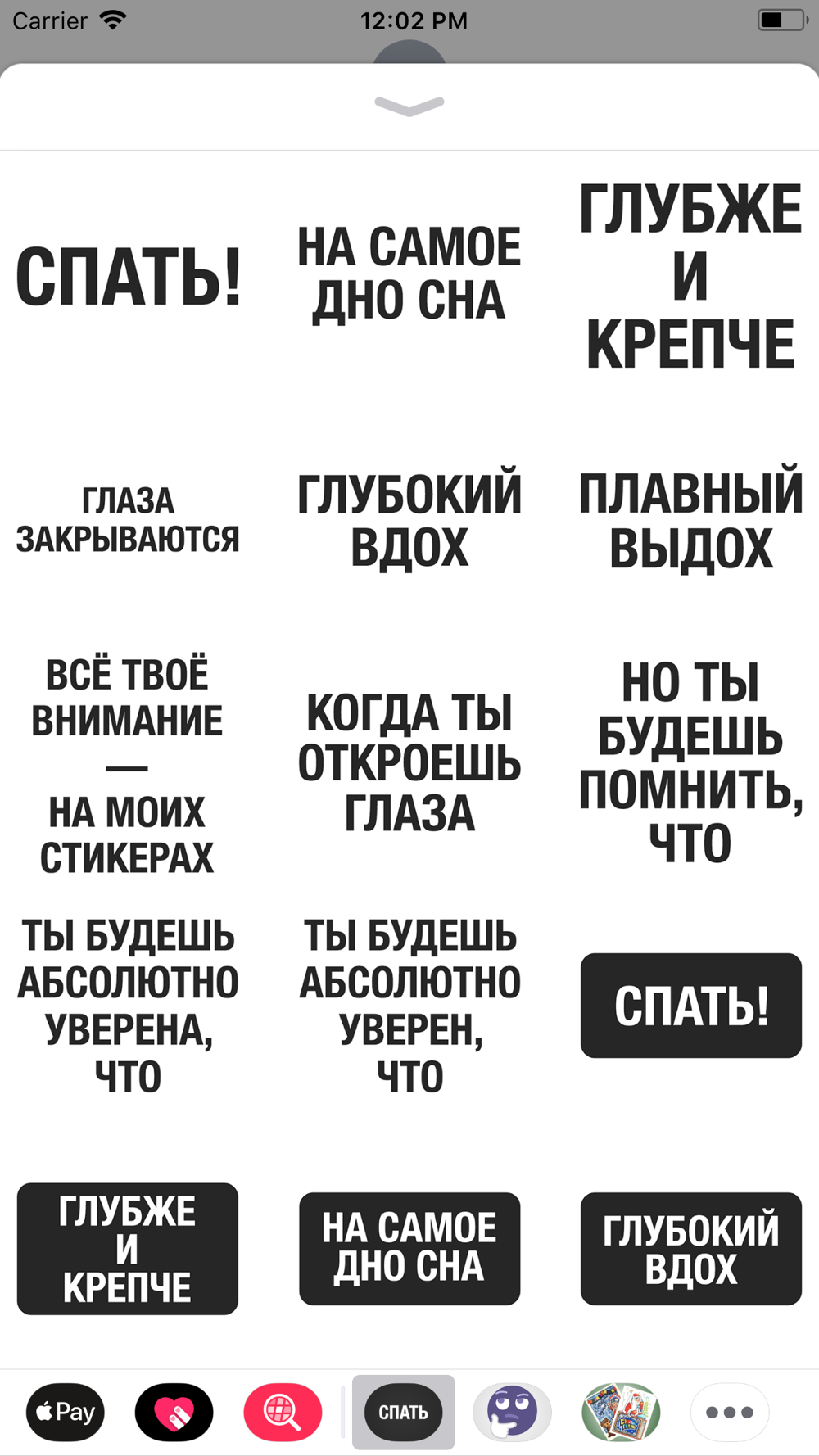 Carrier 12:02 PM

СПАТЬ!

НА САМОЕ ДНО СНА

ГЛУБЖЕ И КРЕПЧЕ

ГЛАЗА ЗАКРЫВАЮТСЯ

ГЛУБОКИЙ ВДОХ

ПЛАВНЫЙ ВЫДОХ

ВСЁ ТВОЁ ВНИМАНИЕ — НА МОИХ СТИКЕРАХ

КОГДА ТЫ ОТКРОЕШЬ ГЛАЗА

НО ТЫ БУДЕШЬ ПОМНИТЬ, ЧТО

ТЫ БУДЕШЬ АБСОЛЮТНО УВЕРЕНА, ЧТО

ТЫ БУДЕШЬ АБСОЛЮТНО УВЕРЕН, ЧТО

СПАТЬ!

ГЛУБЖЕ И КРЕПЧЕ

НА САМОЕ ДНО СНА

ГЛУБОКИЙ ВДОХ

Pay

СПАТЬ